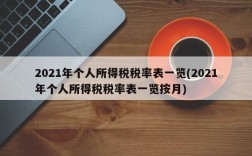 2021年个人所得税税率表一览(2021年个人所得税税率表一览按月)